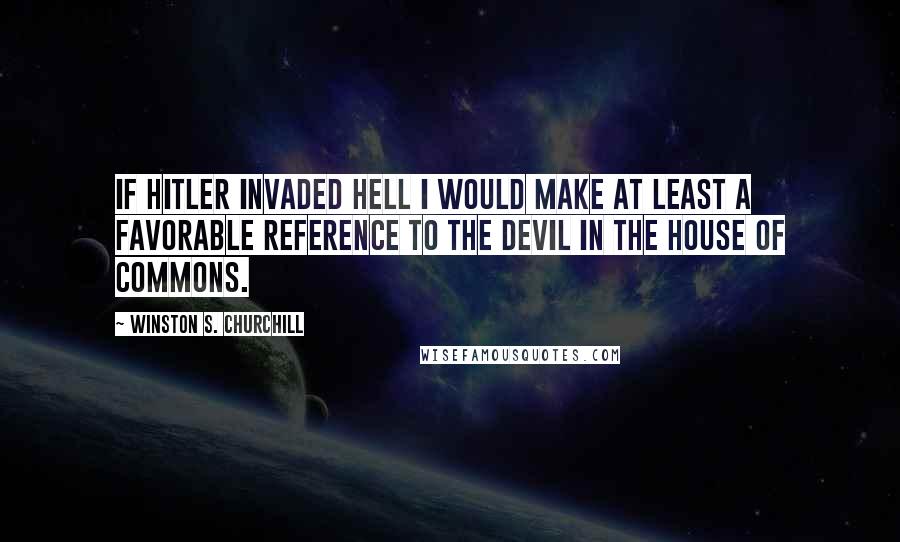 IF HITLER INVADED HELL I WOULD MAKE AT LEAST A FAVORABLE REFERENCE TO THE DEVIL IN THE HOUSE OF COMMONS.

~ WINSTON S. CHURCHILL

WISEFAMOUSQUOTES.COM